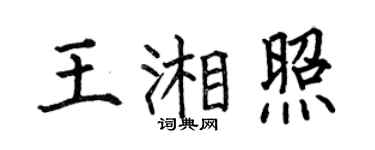 王湘照

词典网